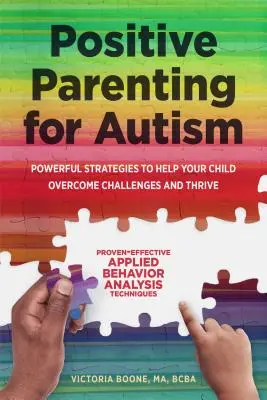 Positive Parenting for Autism

POWERFUL STRATEGIES TO HELP YOUR CHILD OVERCOME CHALLENGES AND THRIVE

PROVEN-EFFECTIVE
APPLIED BEHAVIOR ANALYSIS
TECHNIQUES

VICTORIA BOONE, MA, BCBA